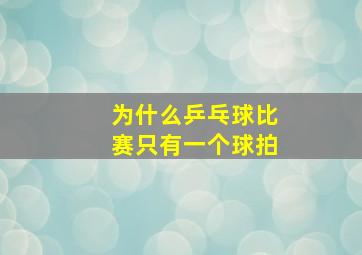 为什么乒乓球比赛只有一个球拍